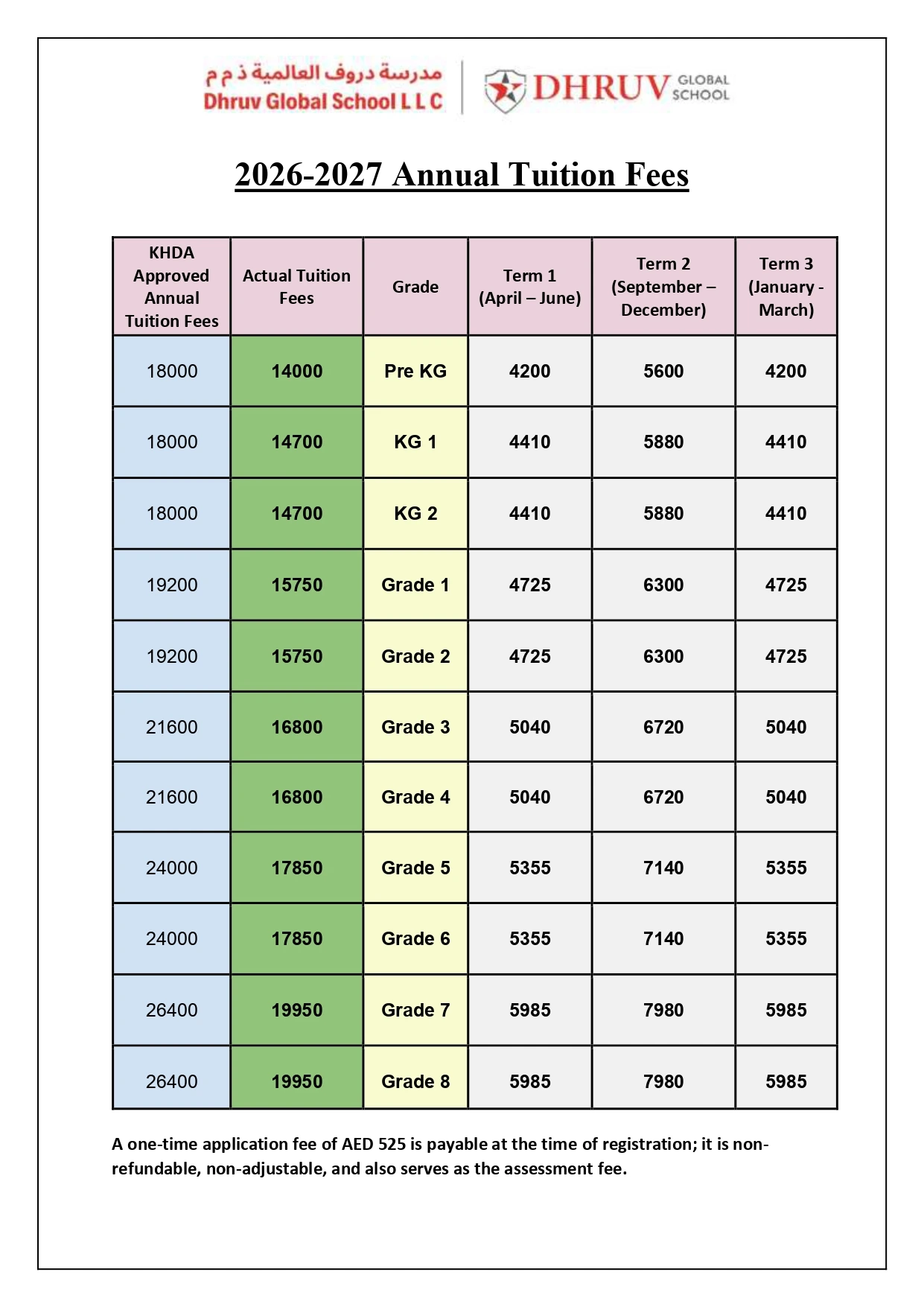 مدرسة دروف العالمية ذ م م
Dhruv Global School L L C

DHRUV GLOBAL SCHOOL

2026-2027 Annual Tuition Fees

| KHDA Approved Annual Tuition Fees | Actual Tuition Fees | Grade | Term 1 (April – June) | Term 2 (September – December) | Term 3 (January - March) |
|---|---|---|---|---|---|
| 18000 | 14000 | Pre KG | 4200 | 5600 | 4200 |
| 18000 | 14700 | KG 1 | 4410 | 5880 | 4410 |
| 18000 | 14700 | KG 2 | 4410 | 5880 | 4410 |
| 19200 | 15750 | Grade 1 | 4725 | 6300 | 4725 |
| 19200 | 15750 | Grade 2 | 4725 | 6300 | 4725 |
| 21600 | 16800 | Grade 3 | 5040 | 6720 | 5040 |
| 21600 | 16800 | Grade 4 | 5040 | 6720 | 5040 |
| 24000 | 17850 | Grade 5 | 5355 | 7140 | 5355 |
| 24000 | 17850 | Grade 6 | 5355 | 7140 | 5355 |
| 26400 | 19950 | Grade 7 | 5985 | 7980 | 5985 |
| 26400 | 19950 | Grade 8 | 5985 | 7980 | 5985 |

A one-time application fee of AED 525 is payable at the time of registration; it is non-refundable, non-adjustable, and also serves as the assessment fee.